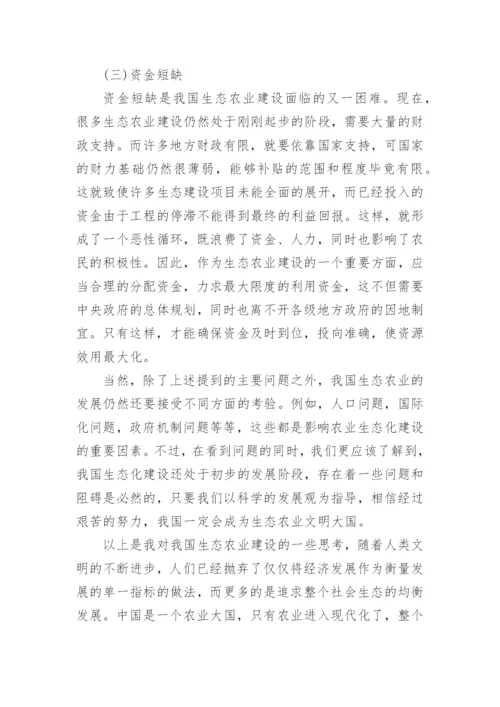 (三)资金短缺

资金短缺是我国生态农业建设面临的又一困难。现在，很多生态农业建设仍然处于刚刚起步的阶段，需要大量的财政支持。而许多地方财政有限，就要依靠国家支持，可国家的财力基础仍然很薄弱，能够补贴的范围和程度毕竟有限。这就致使许多生态建设项目未能全面的展开，而已经投入的资金由于工程的停滞不能得到最终的利益回报。这样，就形成了一个恶性循环，既浪费了资金、人力，同时也影响了农民的积极性。因此，作为生态农业建设的一个重要方面，应当合理的分配资金，力求最大限度的利用资金，这不但需要中央政府的总体规划，同时也离不开各级地方政府的因地制宜。只有这样，才能确保资金及时到位，投向准确，使资源效用最大化。

当然，除了上述提到的主要问题之外，我国生态农业的发展仍然还要接受不同方面的考验。例如，人口问题，国际化问题，政府机制问题等等，这些都是影响农业生态化建设的重要因素。不过，在看到问题的同时，我们更应该了解到，我国生态化建设还处于初步的发展阶段，存在着一些问题和阻碍是必然的，只要我们以科学的发展观为指导，相信经过艰苦的努力，我国一定会成为生态农业文明大国。

以上是我对我国生态农业建设的一些思考，随着人类文明的不断进步，人们已经抛弃了仅仅将经济发展作为衡量发展的单一指标的做法，而更多的是追求整个社会生态的均衡发展。中国是一个农业大国，只有农业进入现代化了，整个